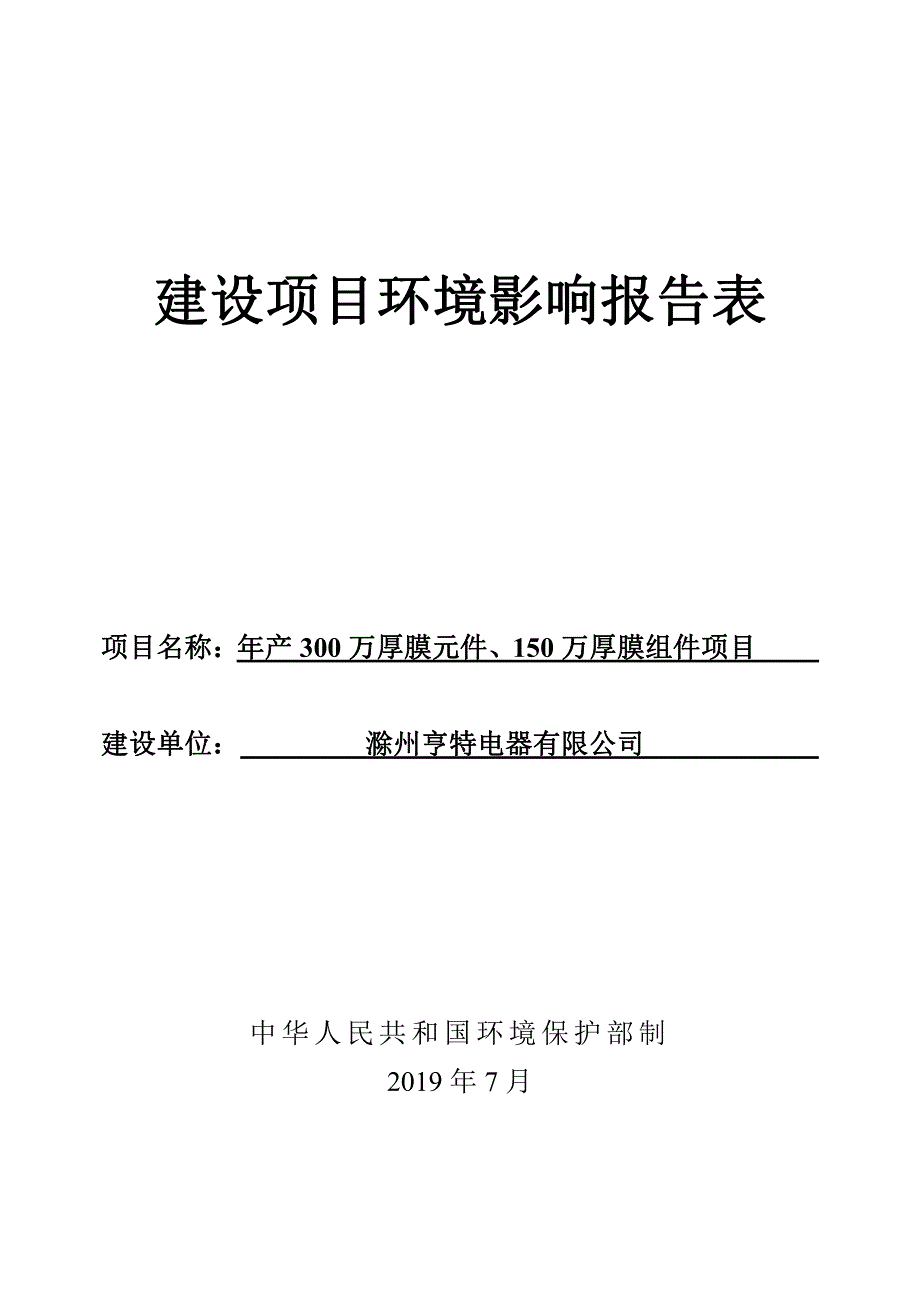 建设项目环境影响报告表

项目名称：年产 300 万厚膜元件、150 万厚膜组件项目

建设单位：滁州亨特电器有限公司

中华人民共和国环境保护部制

2019 年 7 月